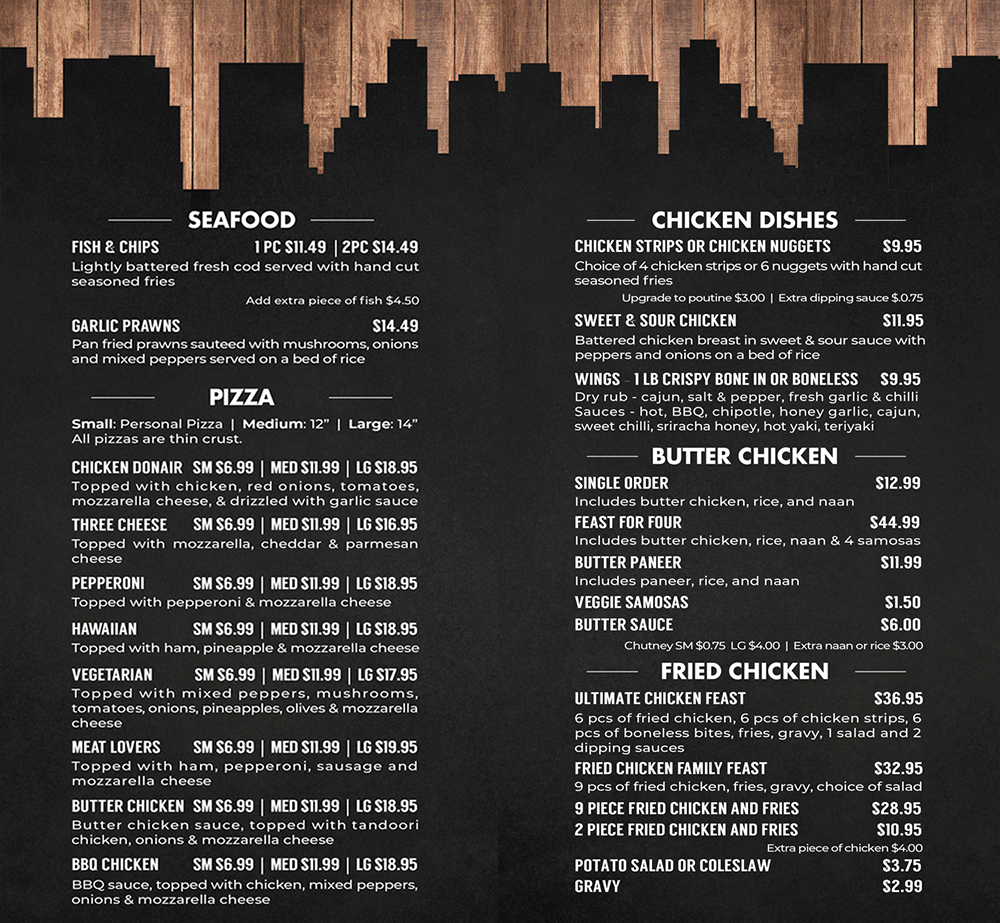 SEAFOOD

FISH & CHIPS 1 PC $11.49 | 2PC $14.49
Lightly battered fresh cod served with hand cut seasoned fries
Add extra piece of fish $4.50

GARLIC PRAWNS $14.49
Pan fried prawns sauteed with mushrooms, onions and mixed peppers served on a bed of rice

PIZZA

Small: Personal Pizza | Medium: 12" | Large: 14"
All pizzas are thin crust.

CHICKEN DONAIR SM $6.99 | MED $11.99 | LG $18.95
Topped with chicken, red onions, tomatoes, mozzarella cheese, & drizzled with garlic sauce

THREE CHEESE SM $6.99 | MED $11.99 | LG $16.95
Topped with mozzarella, cheddar & parmesan cheese

PEPPERONI SM $6.99 | MED $11.99 | LG $18.95
Topped with pepperoni & mozzarella cheese

HAWAIIAN SM $6.99 | MED $11.99 | LG $18.95
Topped with ham, pineapple & mozzarella cheese

VEGETARIAN SM $6.99 | MED $11.99 | LG $17.95
Topped with mixed peppers, mushrooms, tomatoes, onions, pineapples, olives & mozzarella cheese

MEAT LOVERS SM $6.99 | MED $11.99 | LG $19.95
Topped with ham, pepperoni, sausage and mozzarella cheese

BUTTER CHICKEN SM $6.99 | MED $11.99 | LG $18.95
Butter chicken sauce, topped with tandoori chicken, onions & mozzarella cheese

BBQ CHICKEN SM $6.99 | MED $11.99 | LG $18.95
BBQ sauce, topped with chicken, mixed peppers, onions & mozzarella cheese

CHICKEN DISHES

CHICKEN STRIPS OR CHICKEN NUGGETS $9.95
Choice of 4 chicken strips or 6 nuggets with hand cut seasoned fries
Upgrade to poutine $3.00 | Extra dipping sauce $.0.75

SWEET & SOUR CHICKEN $11.95
Battered chicken breast in sweet & sour sauce with peppers and onions on a bed of rice

WINGS 1 LB CRISPY BONE IN OR BONELESS $9.95
Dry rub - cajun, salt & pepper, fresh garlic & chilli
Sauces - hot, BBQ, chipotle, honey garlic, cajun, sweet chilli, sriracha honey, hot yaki, teriyaki

BUTTER CHICKEN

SINGLE ORDER $12.99
Includes butter chicken, rice, and naan
FEAST FOR FOUR $44.99
Includes butter chicken, rice, naan & 4 samosas
BUTTER PANEER $11.99
Includes paneer, rice, and naan
VEGGIE SAMOSAS $1.50
BUTTER SAUCE $6.00
Chutney SM $0.75 LG $4.00 | Extra naan or rice $3.00

FRIED CHICKEN

ULTIMATE CHICKEN FEAST $36.95
6 pcs of fried chicken, 6 pcs of chicken strips, 6 pcs of boneless bites, fries, gravy, 1 salad and 2 dipping sauces
FRIED CHICKEN FAMILY FEAST $32.95
9 pcs of fried chicken, fries, gravy, choice of salad
9 PIECE FRIED CHICKEN AND FRIES $28.95
2 PIECE FRIED CHICKEN AND FRIES $10.95
Extra piece of chicken $4.00
POTATO SALAD OR COLESLAW $3.75
GRAVY $2.99